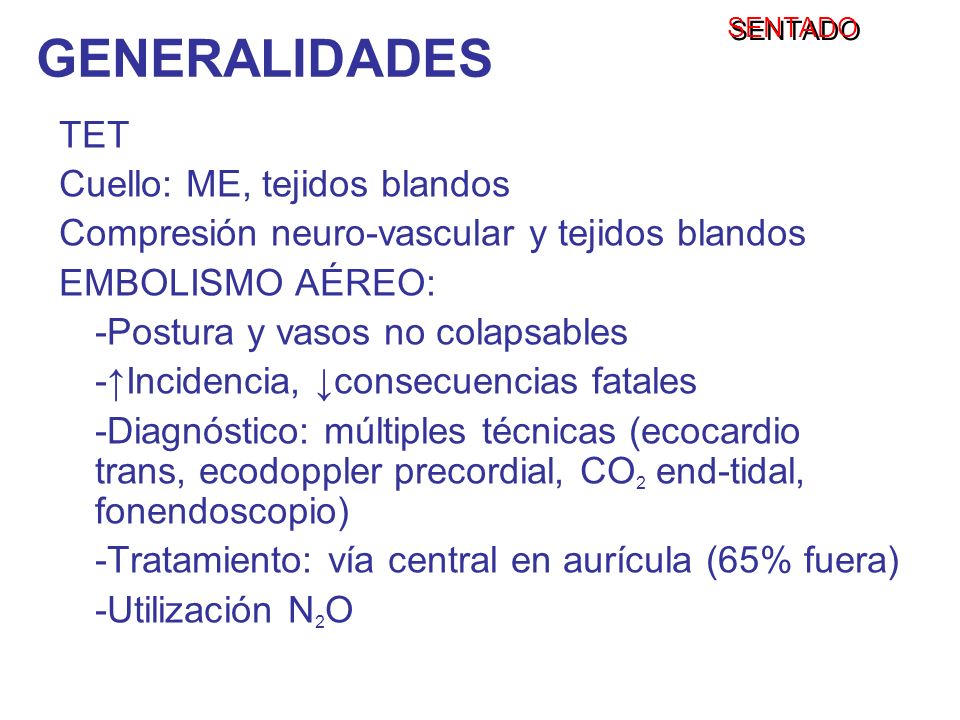 SENTADO

GENERALIDADES

TET

Cuello: ME, tejidos blandos

Compresión neuro-vascular y tejidos blandos

EMBOLISMO AÉREO:

-Postura y vasos no colapsables

-↑Incidencia, ↓consecuencias fatales

-Diagnóstico: múltiples técnicas (ecocardio trans, ecodoppler precordial, $CO_2$ end-tidal, fonendoscopio)

-Tratamiento: vía central en aurícula (65% fuera)

-Utilización $N_2O$